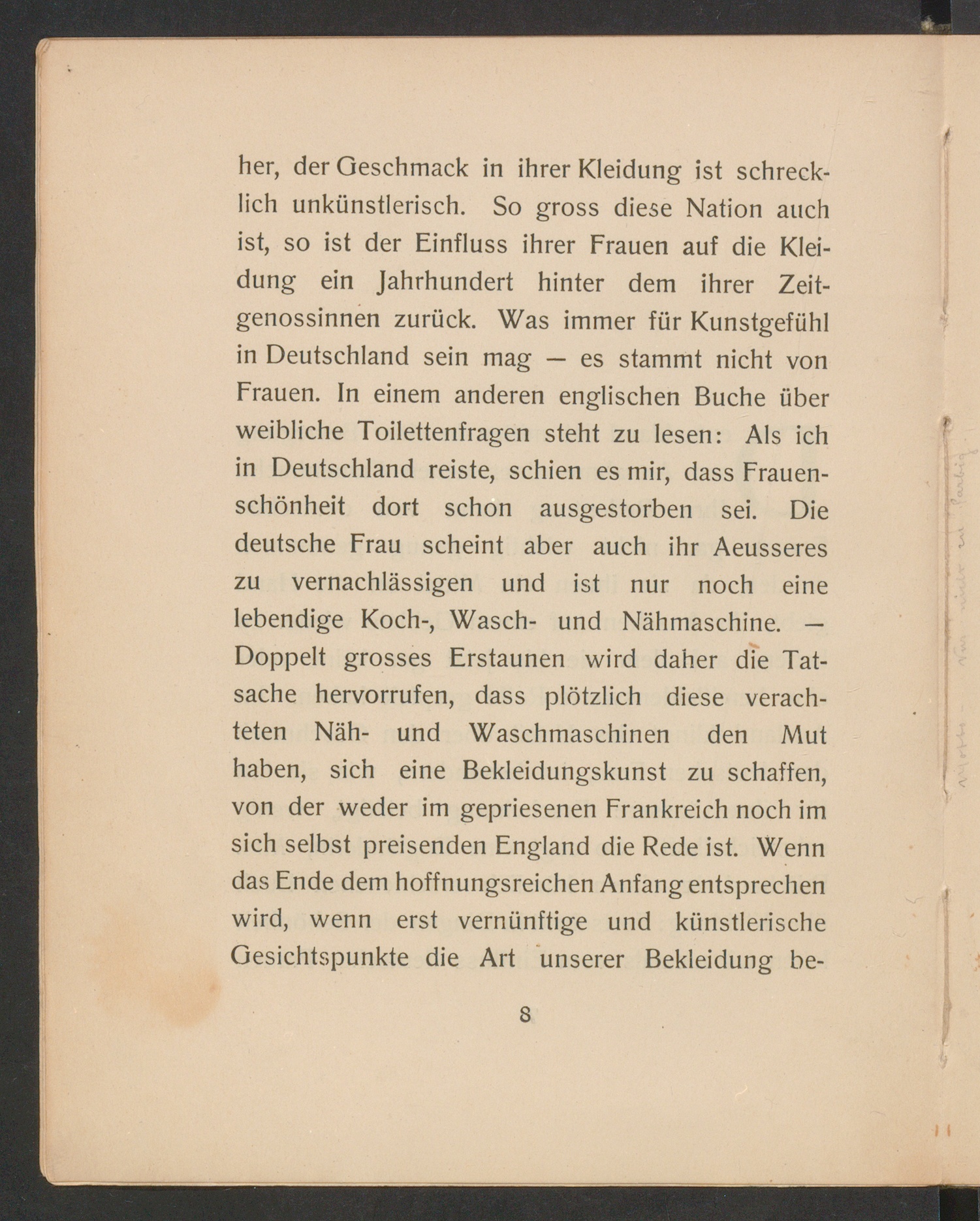 her, der Geschmack in ihrer Kleidung ist schrecklich unkünstlerisch. So gross diese Nation auch ist, so ist der Einfluss ihrer Frauen auf die Kleidung ein Jahrhundert hinter dem ihrer Zeitgenossinnen zurück. Was immer für Kunstgefühl in Deutschland sein mag — es stammt nicht von Frauen. In einem anderen englischen Buche über weibliche Toilettenfragen steht zu lesen: Als ich in Deutschland reiste, schien es mir, dass Frauenschönheit dort schon ausgestorben sei. Die deutsche Frau scheint aber auch ihr Aeusseres zu vernachlässigen und ist nur noch eine lebendige Koch-, Wasch- und Nähmaschine. — Doppelt grosses Erstaunen wird daher die Tatsache hervorrufen, dass plötzlich diese verachteten Näh- und Waschmaschinen den Mut haben, sich eine Bekleidungskunst zu schaffen, von der weder im gepriesenen Frankreich noch im sich selbst preisenden England die Rede ist. Wenn das Ende dem hoffnungsreichen Anfang entsprechen wird, wenn erst vernünftige und künstlerische Gesichtspunkte die Art unserer Bekleidung be-

8